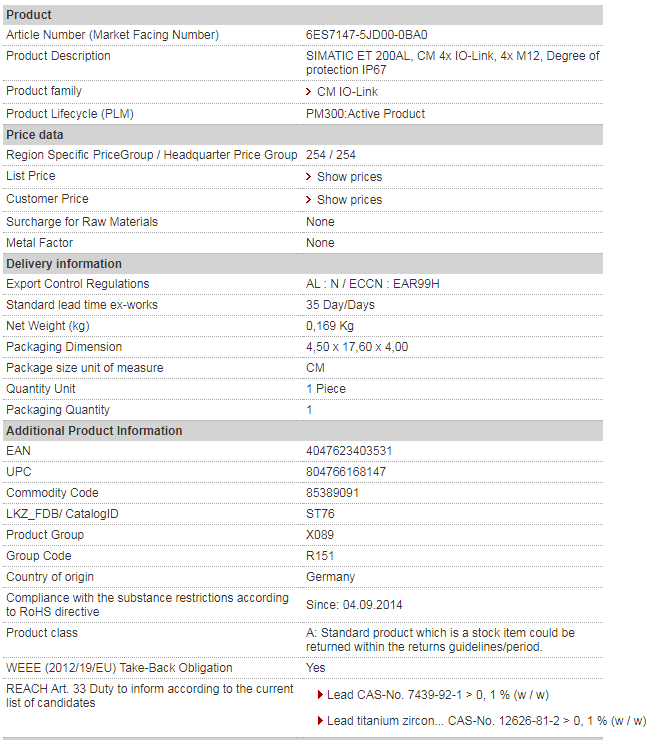 | Product | |
|---|---|
| Article Number (Market Facing Number) | 6ES7147-5JD00-0BA0 |
| Product Description | SIMATIC ET 200AL, CM 4x IO-Link, 4x M12, Degree of protection IP67 |
| Product family | CM IO-Link |
| Product Lifecycle (PLM) | PM300:Active Product |
| **Price data** | |
| Region Specific PriceGroup / Headquarter Price Group | 254 / 254 |
| List Price | Show prices |
| Customer Price | Show prices |
| Surcharge for Raw Materials | None |
| Metal Factor | None |
| **Delivery information** | |
| Export Control Regulations | AL : N / ECCN : EAR99H |
| Standard lead time ex-works | 35 Day/Days |
| Net Weight (kg) | 0,169 Kg |
| Packaging Dimension | 4,50 x 17,60 x 4,00 |
| Package size unit of measure | CM |
| Quantity Unit | 1 Piece |
| Packaging Quantity | 1 |
| **Additional Product Information** | |
| EAN | 4047623403531 |
| UPC | 804766168147 |
| Commodity Code | 85389091 |
| LKZ_FDB/ CatalogID | ST76 |
| Product Group | X089 |
| Group Code | R151 |
| Country of origin | Germany |
| Compliance with the substance restrictions according to RoHS directive | Since: 04.09.2014 |
| Product class | A: Standard product which is a stock item could be returned within the returns guidelines/period. |
| WEEE (2012/19/EU) Take-Back Obligation | Yes |
| REACH Art. 33 Duty to inform according to the current list of candidates | Lead CAS-No. 7439-92-1 > 0, 1 % (w / w) Lead titanium zircon... CAS-No. 12626-81-2 > 0, 1 % (w / w) |